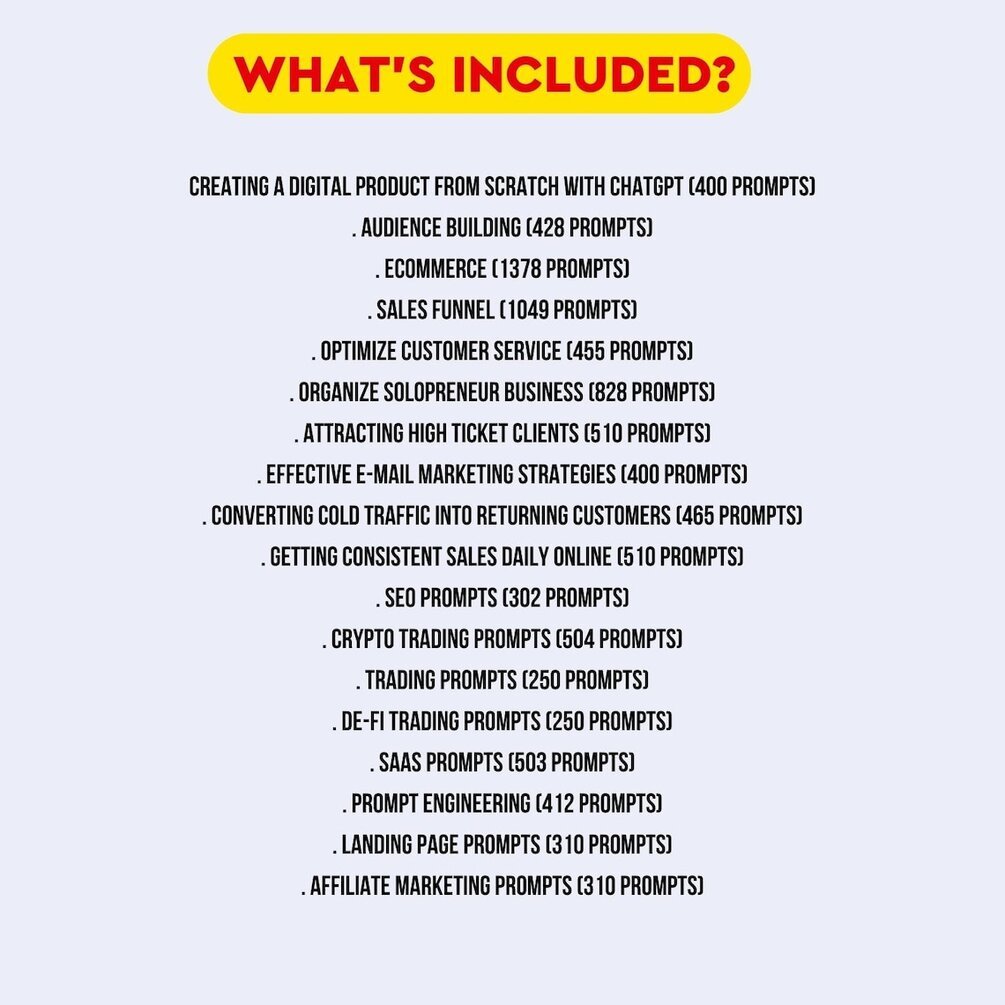 WHAT'S INCLUDED?

CREATING A DIGITAL PRODUCT FROM SCRATCH WITH CHATGPT (400 PROMPTS)
. AUDIENCE BUILDING (428 PROMPTS)
. ECOMMERCE (1378 PROMPTS)
. SALES FUNNEL (1049 PROMPTS)
. OPTIMIZE CUSTOMER SERVICE (455 PROMPTS)
. ORGANIZE SOLOPRENEUR BUSINESS (828 PROMPTS)
. ATTRACTING HIGH TICKET CLIENTS (510 PROMPTS)
. EFFECTIVE E-MAIL MARKETING STRATEGIES (400 PROMPTS)
. CONVERTING COLD TRAFFIC INTO RETURNING CUSTOMERS (465 PROMPTS)
. GETTING CONSISTENT SALES DAILY ONLINE (510 PROMPTS)
. SEO PROMPTS (302 PROMPTS)
. CRYPTO TRADING PROMPTS (504 PROMPTS)
. TRADING PROMPTS (250 PROMPTS)
. DE-FI TRADING PROMPTS (250 PROMPTS)
. SAAS PROMPTS (503 PROMPTS)
. PROMPT ENGINEERING (412 PROMPTS)
. LANDING PAGE PROMPTS (310 PROMPTS)
. AFFILIATE MARKETING PROMPTS (310 PROMPTS)